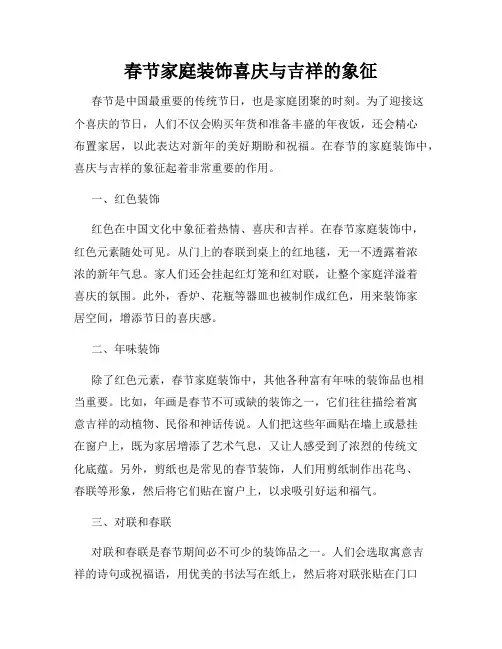 春节家庭装饰喜庆与吉祥的象征

春节是中国最重要的传统节日，也是家庭团聚的时刻。为了迎接这个喜庆的节日，人们不仅会购买年货和准备丰盛的年夜饭，还会精心布置家居，以此表达对新年的美好期盼和祝福。在春节的家庭装饰中，喜庆与吉祥的象征起着非常重要的作用。

一、红色装饰

红色在中国文化中象征着热情、喜庆和吉祥。在春节家庭装饰中，红色元素随处可见。从门上的春联到桌上的红地毯，无一不透露着浓浓的新年气息。家人们还会挂起红灯笼和红对联，让整个家庭洋溢着喜庆的氛围。此外，香炉、花瓶等器皿也被制作成红色，用来装饰家居空间，增添节日的喜庆感。

二、年味装饰

除了红色元素，春节家庭装饰中，其他各种富有年味的装饰品也相当重要。比如，年画是春节不可或缺的装饰之一，它们往往描绘着寓意吉祥的动植物、民俗和神话传说。人们把这些年画贴在墙上或悬挂在窗户上，既为家居增添了艺术气息，又让人感受到了浓烈的传统文化底蕴。另外，剪纸也是常见的春节装饰，人们用剪纸制作出花鸟、春联等形象，然后将它们贴在窗户上，以求吸引好运和福气。

三、对联和春联

对联和春联是春节期间必不可少的装饰品之一。人们会选取寓意吉祥的诗句或祝福语，用优美的书法写在纸上，然后将对联张贴在门口